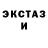 ЭКСТАЗ
И